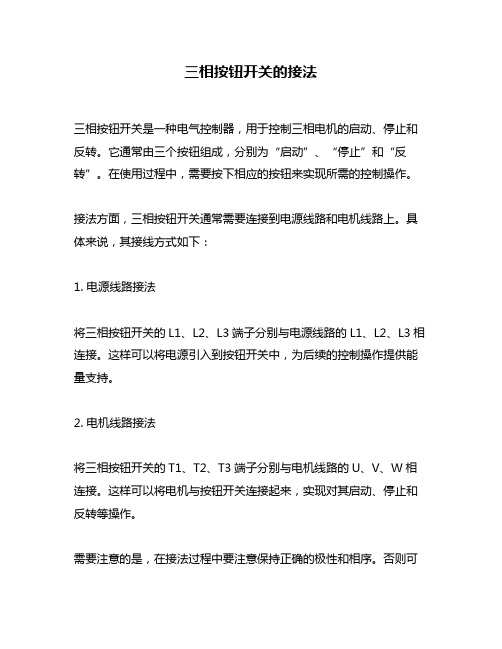 三相按钮开关的接法

三相按钮开关是一种电气控制器，用于控制三相电机的启动、停止和反转。它通常由三个按钮组成，分别为“启动”、“停止”和“反转”。在使用过程中，需要按下相应的按钮来实现所需的控制操作。

接法方面，三相按钮开关通常需要连接到电源线路和电机线路上。具体来说，其接线方式如下：

1. 电源线路接法

将三相按钮开关的 L1、L2、L3 端子分别与电源线路的 L1、L2、L3 相连接。这样可以将电源引入到按钮开关中，为后续的控制操作提供能量支持。

2. 电机线路接法

将三相按钮开关的 T1、T2、T3 端子分别与电机线路的 U、V、W 相连接。这样可以将电机与按钮开关连接起来，实现对其启动、停止和反转等操作。

需要注意的是，在接法过程中要注意保持正确的极性和相序。否则可